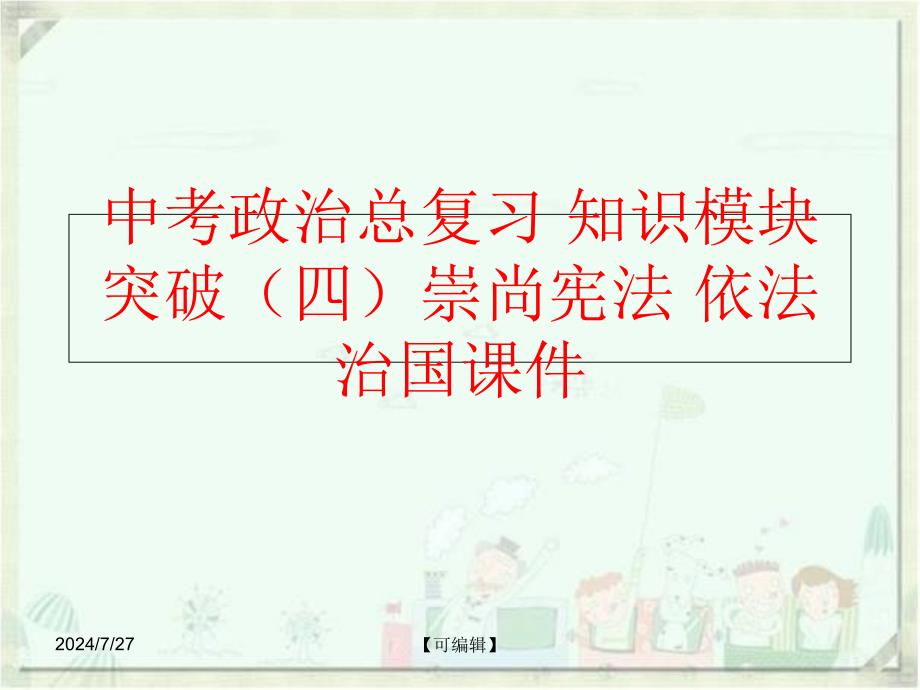 中考政治总复习 知识模块突破（四）崇尚宪法 依法治国课件

2024/7/27

【可编辑】